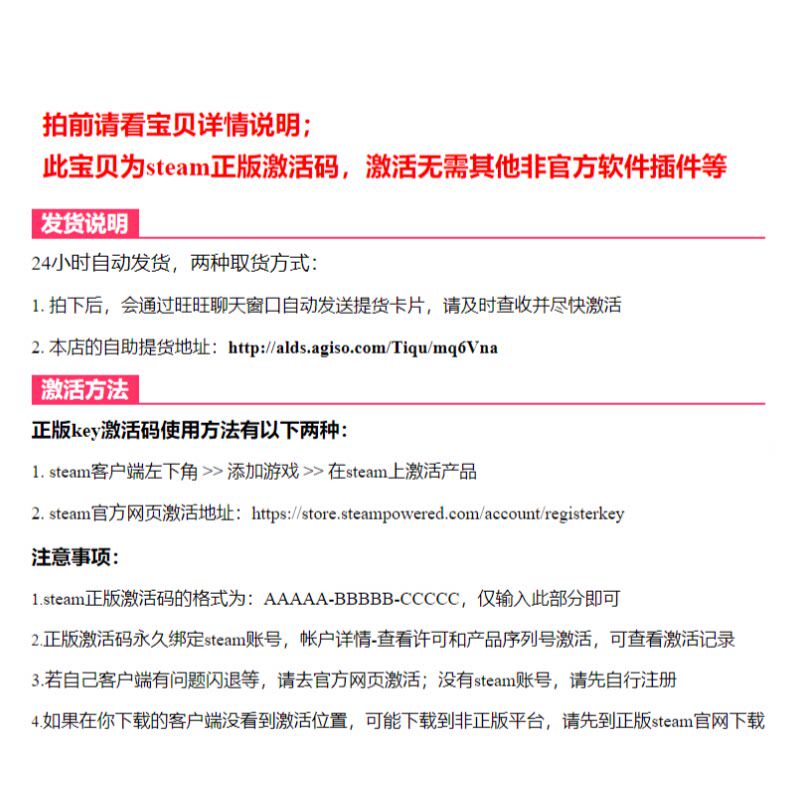 拍前请看宝贝详情说明；
此宝贝为steam正版激活码，激活无需其他非官方软件插件等

发货说明

24小时自动发货，两种取货方式：

1. 拍下后，会通过旺旺聊天窗口自动发送提货卡片，请及时查收并尽快激活

2. 本店的自助提货地址：http://alds.agiso.com/Tiqu/mq6Vna

激活方法

正版key激活码使用方法有以下两种：

1. steam客户端左下角 >> 添加游戏 >> 在steam上激活产品

2. steam官方网页激活地址：https://store.steampowered.com/account/registerkey

注意事项：

1.steam正版激活码的格式为：AAAAA-BBBBB-CCCCC，仅输入此部分即可

2.正版激活码永久绑定steam账号，帐户详情-查看许可和产品序列号激活，可查看激活记录

3.若自己客户端有问题闪退等，请去官方网页激活；没有steam账号，请先自行注册

4.如果在你下载的客户端没看到激活位置，可能下载到非正版平台，请先到正版steam官网下载